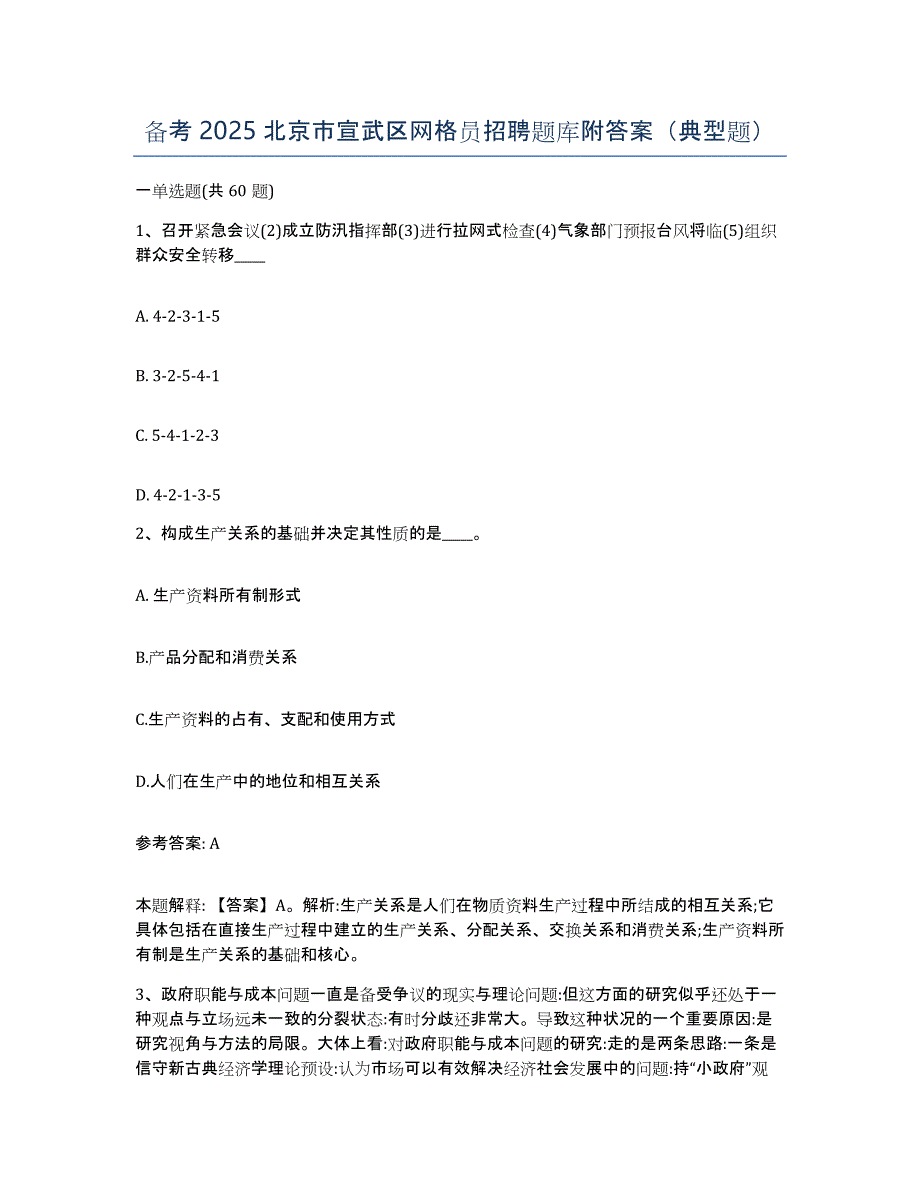 备考 2025 北京市宣武区网格员招聘题库附答案（典型题）

一单选题(共 60 题)

1、召开紧急会议(2)成立防汛指挥部(3)进行拉网式检查(4)气象部门预报台风将临(5)组织群众安全转移____

A. 4-2-3-1-5

B. 3-2-5-4-1

C. 5-4-1-2-3

D. 4-2-1-3-5

2、构成生产关系的基础并决定其性质的是____。

A. 生产资料所有制形式

B.产品分配和消费关系

C.生产资料的占有、支配和使用方式

D.人们在生产中的地位和相互关系

参考答案: A

本题解释: 【答案】A。解析:生产关系是人们在物质资料生产过程中所结成的相互关系;它具体包括在直接生产过程中建立的生产关系、分配关系、交换关系和消费关系;生产资料所有制是生产关系的基础和核心。

3、政府职能与成本问题一直是备受争议的现实与理论问题:但这方面的研究似乎还处于一种观点与立场远未一致的分裂状态:有时分歧还非常大。导致这种状况的一个重要原因:是研究视角与方法的局限。大体上看:对政府职能与成本问题的研究:走的是两条思路:一条是信守新古典经济学理论预设:认为市场可以有效解决经济社会发展中的问题:持“小政府”观